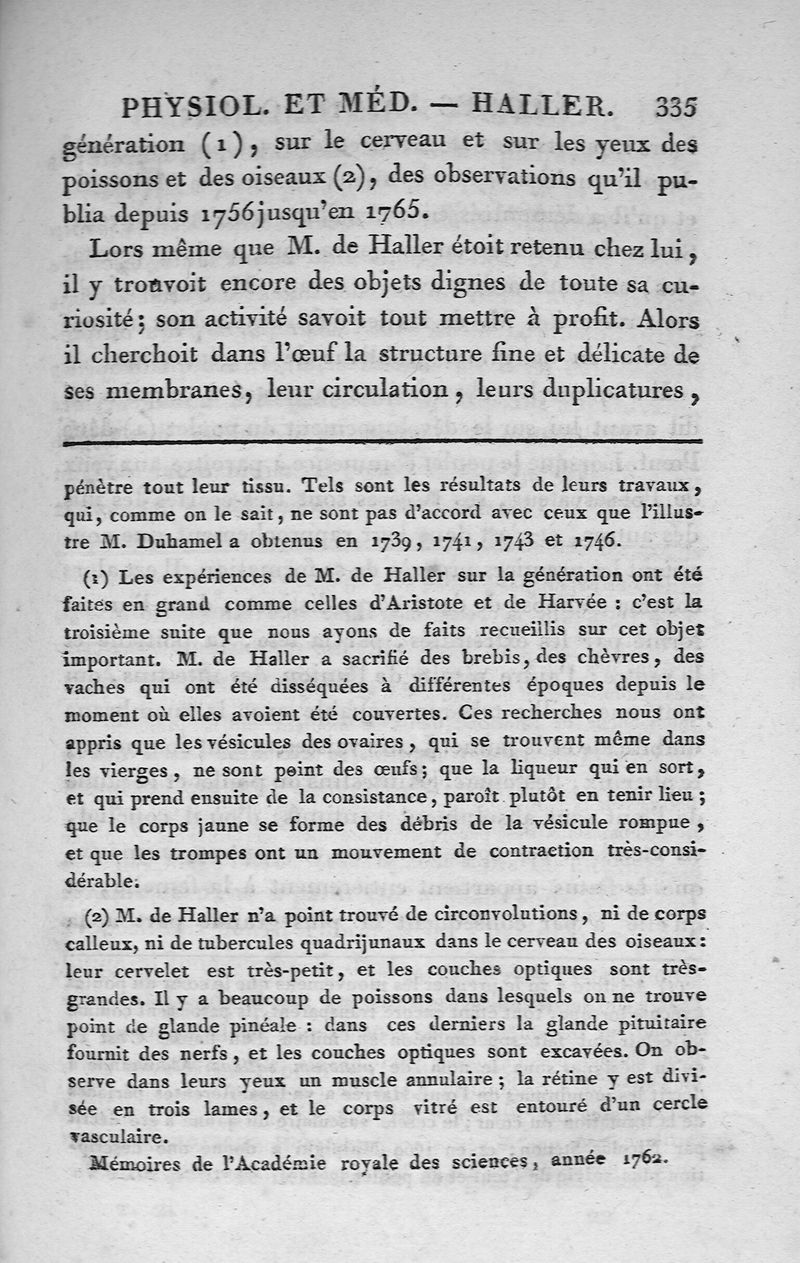 PHYSIOL. ET MÉD. — HALLER. 335

génération (1), sur le cerveau et sur les yeux des poissons et des oiseaux (2), des observations qu'il publia depuis 1756 jusqu'en 1765.

Lors même que M. de Haller étoit retenu chez lui, il y trouvoit encore des objets dignes de toute sa curiosité; son activité savoit tout mettre à profit. Alors il cherchoit dans l'œuf la structure fine et délicate de ses membranes, leur circulation, leurs duplicatures,

pénètre tout leur tissu. Tels sont les résultats de leurs travaux, qui, comme on le sait, ne sont pas d'accord avec ceux que l'illustre M. Duhamel a obtenus en 1739, 1741, 1743 et 1746.

(1) Les expériences de M. de Haller sur la génération ont été faites en grand comme celles d'Aristote et de Harvée : c'est la troisième suite que nous ayons de faits recueillis sur cet objet important. M. de Haller a sacrifié des brebis, des chèvres, des vaches qui ont été disséquées à différentes époques depuis le moment où elles avoient été couvertes. Ces recherches nous ont appris que les vésicules des ovaires, qui se trouvent même dans les vierges, ne sont point des œufs; que la liqueur qui en sort, et qui prend ensuite de la consistance, paroît plutôt en tenir lieu; que le corps jaune se forme des débris de la vésicule rompue, et que les trompes ont un mouvement de contraction très-considérable.

(2) M. de Haller n'a point trouvé de circonvolutions, ni de corps calleux, ni de tubercules quadrijunaux dans le cerveau des oiseaux: leur cervelet est très-petit, et les couches optiques sont très-grandes. Il y a beaucoup de poissons dans lesquels on ne trouve point de glande pinéale : dans ces derniers la glande pituitaire fournit des nerfs, et les couches optiques sont excavées. On observe dans leurs yeux un muscle annulaire; la rétine y est divisée en trois lames, et le corps vitré est entouré d'un cercle vasculaire.

Mémoires de l'Académie royale des sciences, année 1762.